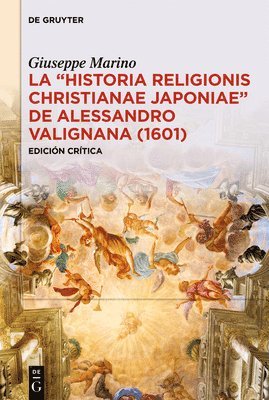 DE GRUYTER

Giuseppe Marino

LA “HISTORIA RELIGIONIS CHRISTIANAE JAPONIAE” DE ALESSANDRO VALIGNANA (1601)

EDICIÓN CRÍTICA

DE
G